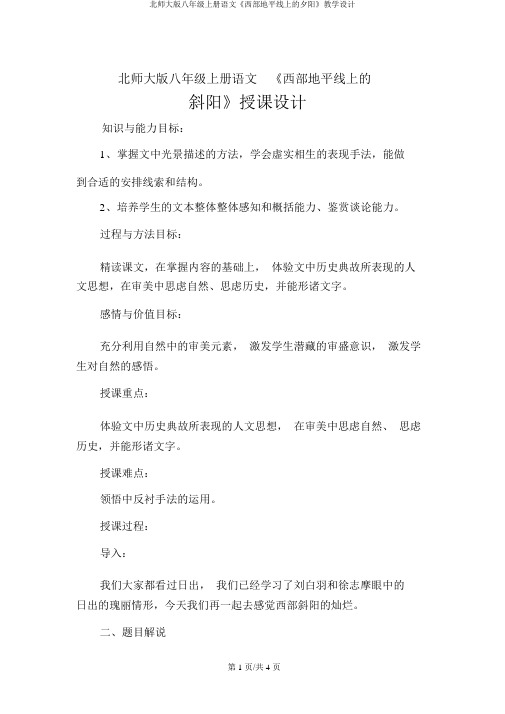 北师大版八年级上册语文《西部地平线上的夕阳》教学设计

北师大版八年级上册语文 《西部地平线上的斜阳》授课设计

知识与能力目标：

1、掌握文中光景描述的方法，学会虚实相生的表现手法，能做到合适的安排线索和结构。

2、培养学生的文本整体整体感知和概括能力、鉴赏谈论能力。

过程与方法目标：

精读课文，在掌握内容的基础上， 体验文中历史典故所表现的人文思想，在审美中思虑自然、思虑历史，并能形诸文字。

感情与价值目标：

充分利用自然中的审美元素， 激发学生潜藏的审盛意识， 激发学生对自然的感悟。

授课重点：

体验文中历史典故所表现的人文思想， 在审美中思虑自然、 思虑历史，并能形诸文字。

授课难点：

领悟中反衬手法的运用。

授课过程：

导入：

我们大家都看过日出， 我们已经学习了刘白羽和徐志摩眼中的日出的瑰丽情形，今天我们再一起去感觉西部斜阳的灿烂。

二、题目解说

第 1 页/共 4 页